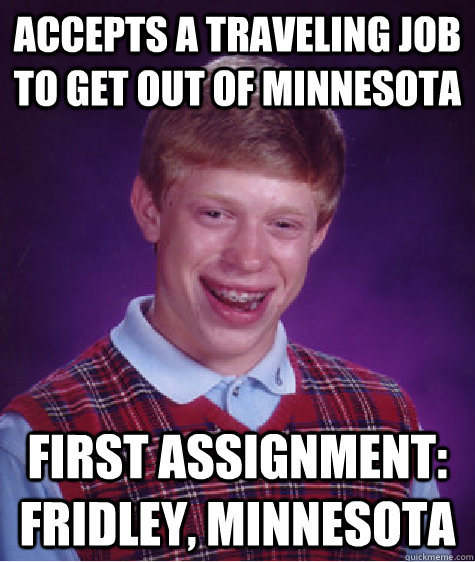 ACCEPTS A TRAVELING JOB TO GET OUT OF MINNESOTA

FIRST ASSIGNMENT: FRIDLEY, MINNESOTA

quickmeme.com